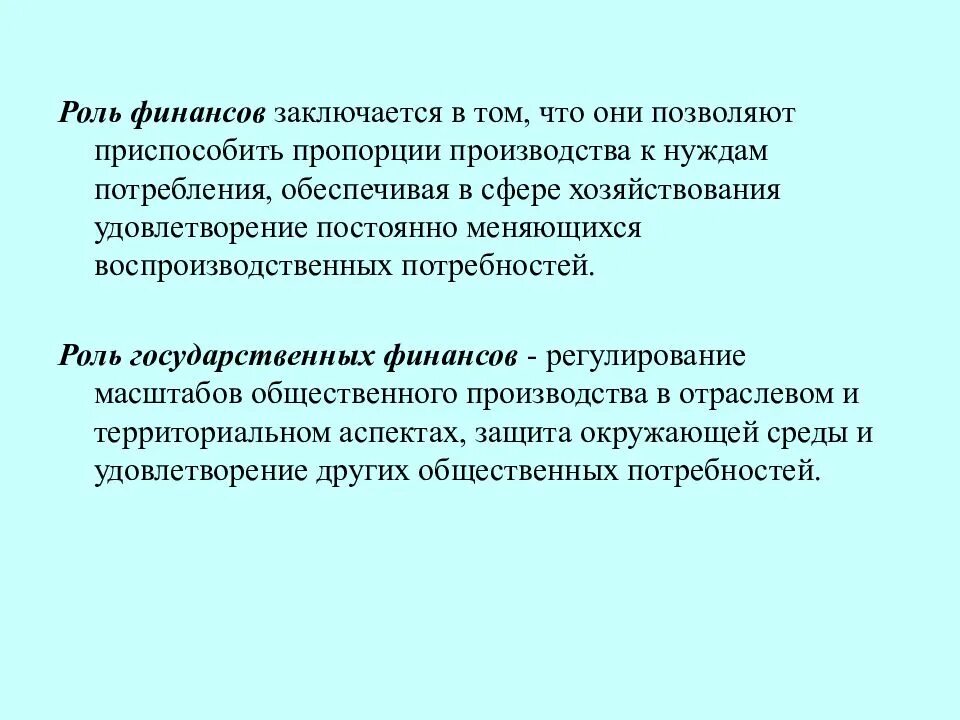 Роль финансов заключается в том, что они позволяют приспособить пропорции производства к нуждам потребления, обеспечивая в сфере хозяйствования удовлетворение постоянно меняющихся воспроизводственных потребностей.

Роль государственных финансов - регулирование масштабов общественного производства в отраслевом и территориальном аспектах, защита окружающей среды и удовлетворение других общественных потребностей.